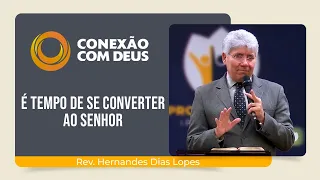 CONEXÃO COM DEUS

É TEMPO DE SE CONVERTER AO SENHOR

Rev. Hernandes Dias Lopes